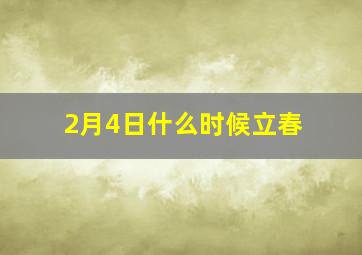 2月4日什么时候立春